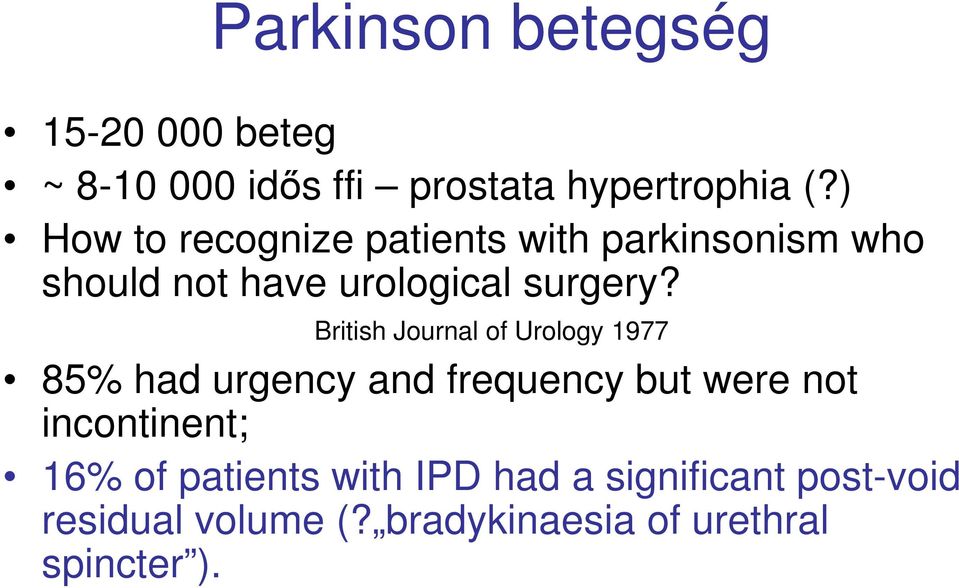 Parkinson betegség

• 15-20 000 beteg
• ~ 8-10 000 idős ffi – prostata hypertrophia (?)
• How to recognize patients with parkinsonism who should not have urological surgery?

British Journal of Urology 1977

• 85% had urgency and frequency but were not incontinent;
• 16% of patients with IPD had a significant post-void residual volume (?„bradykinaesia of urethral spincter”).